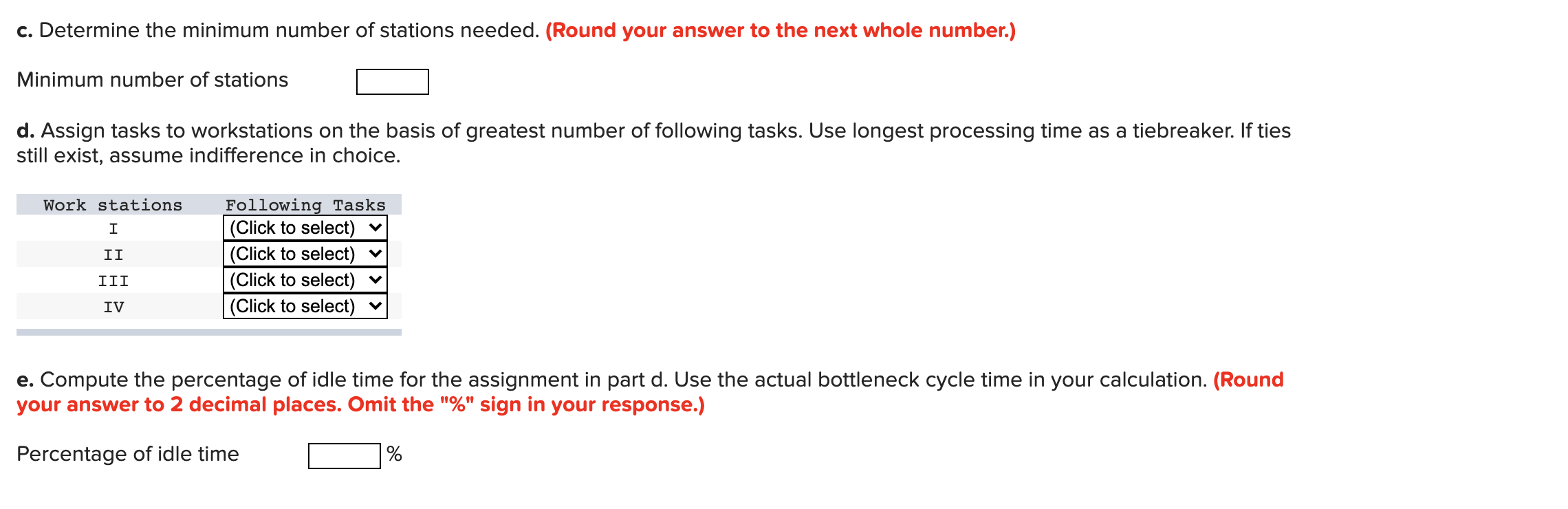 c. Determine the minimum number of stations needed. (Round your answer to the next whole number.)

Minimum number of stations

d. Assign tasks to workstations on the basis of greatest number of following tasks. Use longest processing time as a tiebreaker. If ties still exist, assume indifference in choice.

| Work stations | Following Tasks |
|---|---|
| I | (Click to select) |
| II | (Click to select) |
| III | (Click to select) |
| IV | (Click to select) |

e. Compute the percentage of idle time for the assignment in part d. Use the actual bottleneck cycle time in your calculation. (Round your answer to 2 decimal places. Omit the "%" sign in your response.)

Percentage of idle time %